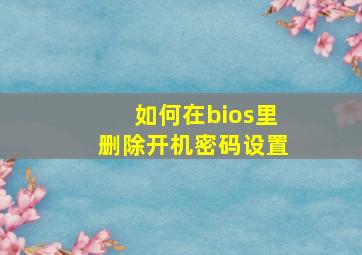 如何在bios里
删除开机密码设置